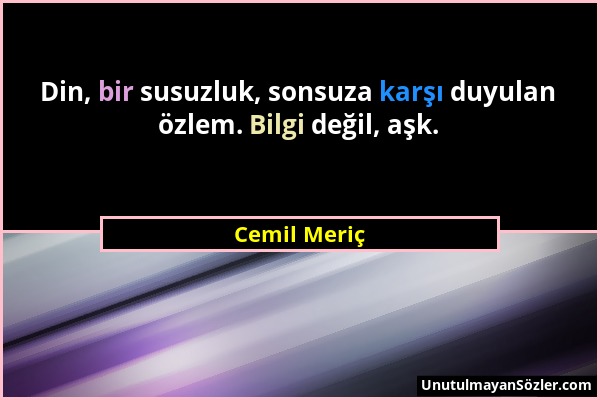 Din, bir susuzluk, sonsuza karşı duyulan özlem. Bilgi değil, aşk.

Cemil Meriç

UnutulmayanSözler.com